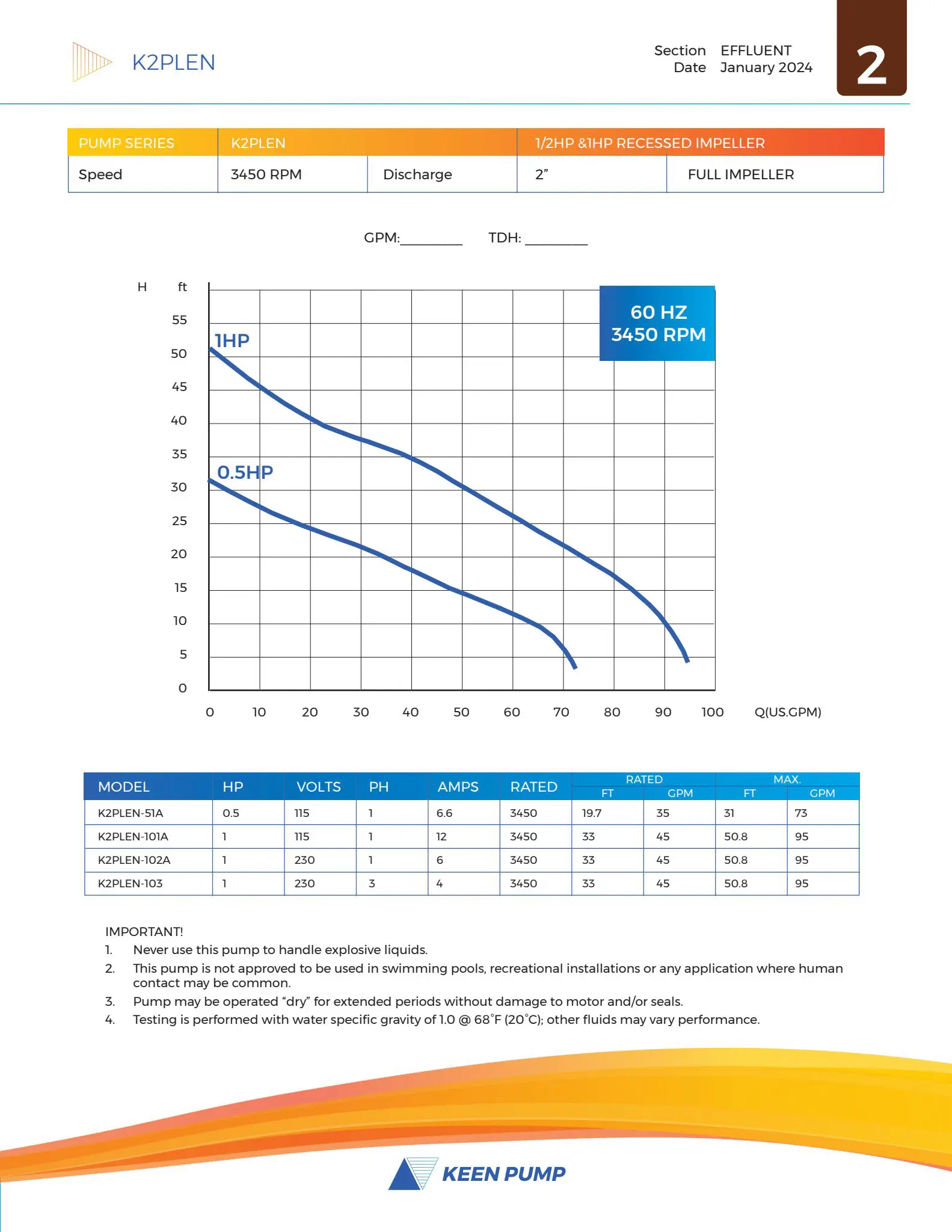 K2PLEN

Section EFFLUENT
Date January 2024

2

| PUMP SERIES | K2PLEN | | 1/2HP &1HP RECESSED IMPELLER | |
|---|---|---|---|---|
| Speed | 3450 RPM | Discharge | 2” | FULL IMPELLER |

GPM:________ TDH: ________

H ft

55
50
45
40
35
30
25
20
15
10
5
0

1HP

0.5HP

60 HZ
3450 RPM

0 10 20 30 40 50 60 70 80 90 100 Q(US.GPM)

| MODEL | HP | VOLTS | PH | AMPS | RATED | RATED FT | RATED GPM | MAX. FT | MAX. GPM |
|---|---|---|---|---|---|---|---|---|---|
| K2PLEN-51A | 0.5 | 115 | 1 | 6.6 | 3450 | 19.7 | 35 | 31 | 73 |
| K2PLEN-101A | 1 | 115 | 1 | 12 | 3450 | 33 | 45 | 50.8 | 95 |
| K2PLEN-102A | 1 | 230 | 1 | 6 | 3450 | 33 | 45 | 50.8 | 95 |
| K2PLEN-103 | 1 | 230 | 3 | 4 | 3450 | 33 | 45 | 50.8 | 95 |

IMPORTANT!
1. Never use this pump to handle explosive liquids.
2. This pump is not approved to be used in swimming pools, recreational installations or any application where human contact may be common.
3. Pump may be operated “dry” for extended periods without damage to motor and/or seals.
4. Testing is performed with water specific gravity of 1.0 @ 68˚F (20˚C); other fluids may vary performance.

KEEN PUMP